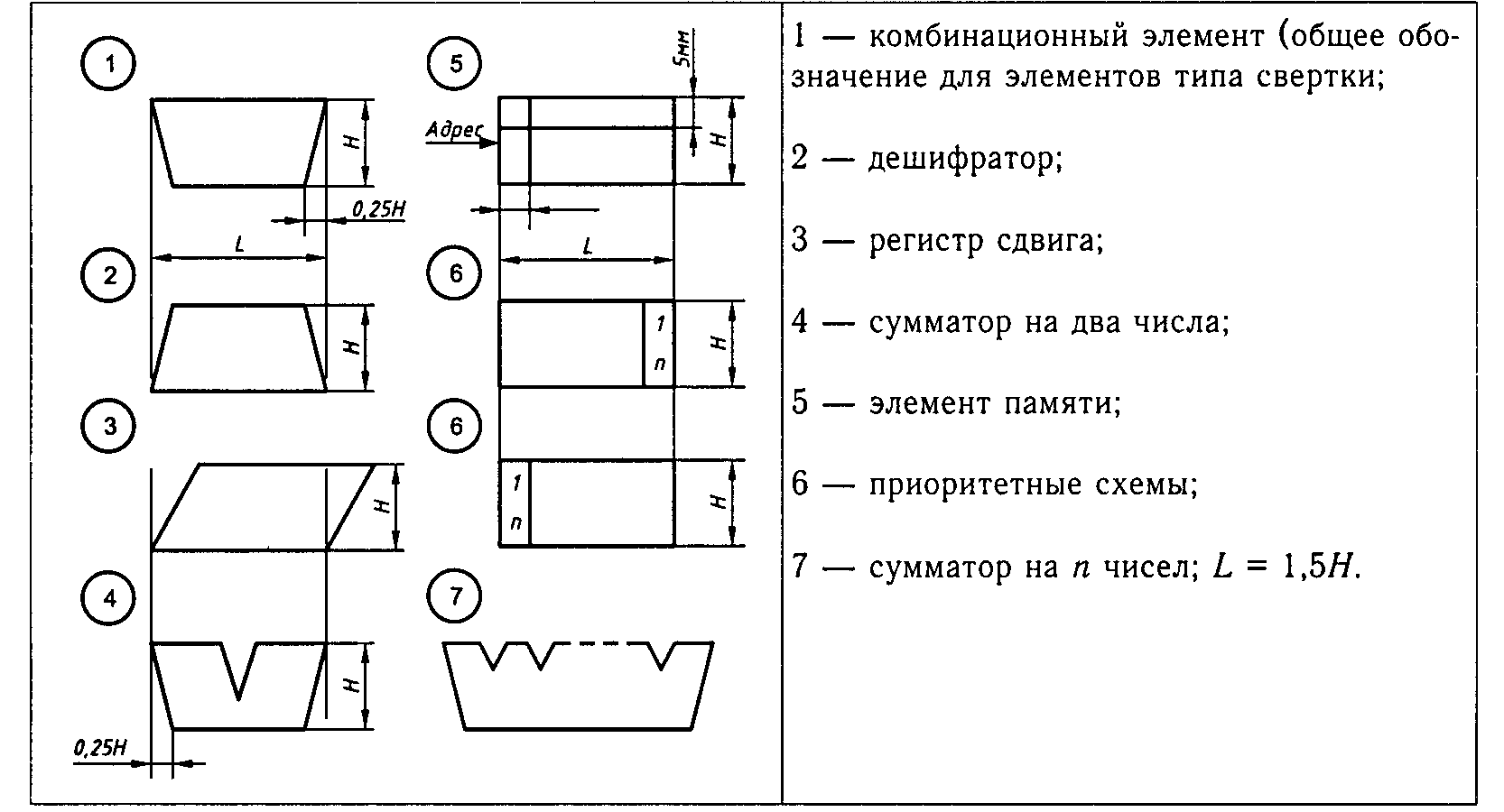 1

H

0,25H

L

2

H

3

H

4

H

0,25H

5

5мм

Адрес

H

L

6

1

n

H

6

1

n

H

7

1 — комбинационный элемент (общее обозначение для элементов типа свертки;

2 — дешифратор;

3 — регистр сдвига;

4 — сумматор на два числа;

5 — элемент памяти;

6 — приоритетные схемы;

7 — сумматор на $n$ чисел; $L = 1{,}5H$.